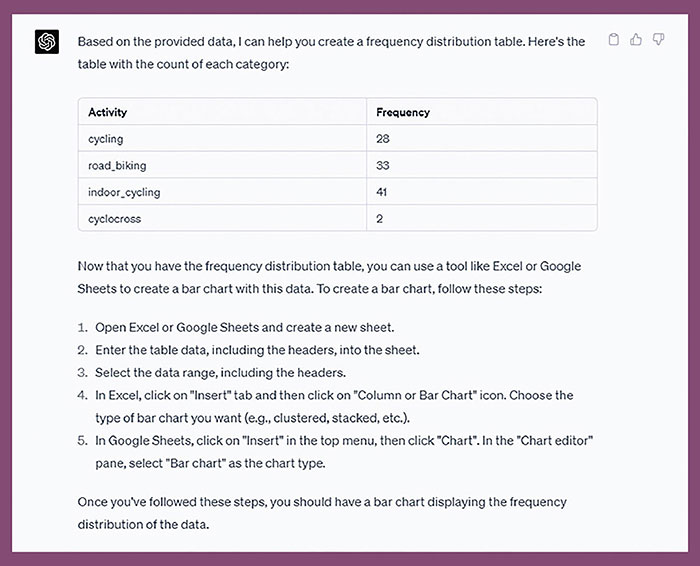 Based on the provided data, I can help you create a frequency distribution table. Here's the table with the count of each category:

| Activity | Frequency |
|---|---|
| cycling | 28 |
| road_biking | 33 |
| indoor_cycling | 41 |
| cyclocross | 2 |

Now that you have the frequency distribution table, you can use a tool like Excel or Google Sheets to create a bar chart with this data. To create a bar chart, follow these steps:

1. Open Excel or Google Sheets and create a new sheet.
2. Enter the table data, including the headers, into the sheet.
3. Select the data range, including the headers.
4. In Excel, click on "Insert" tab and then click on "Column or Bar Chart" icon. Choose the type of bar chart you want (e.g., clustered, stacked, etc.).
5. In Google Sheets, click on "Insert" in the top menu, then click "Chart". In the "Chart editor" pane, select "Bar chart" as the chart type.

Once you've followed these steps, you should have a bar chart displaying the frequency distribution of the data.